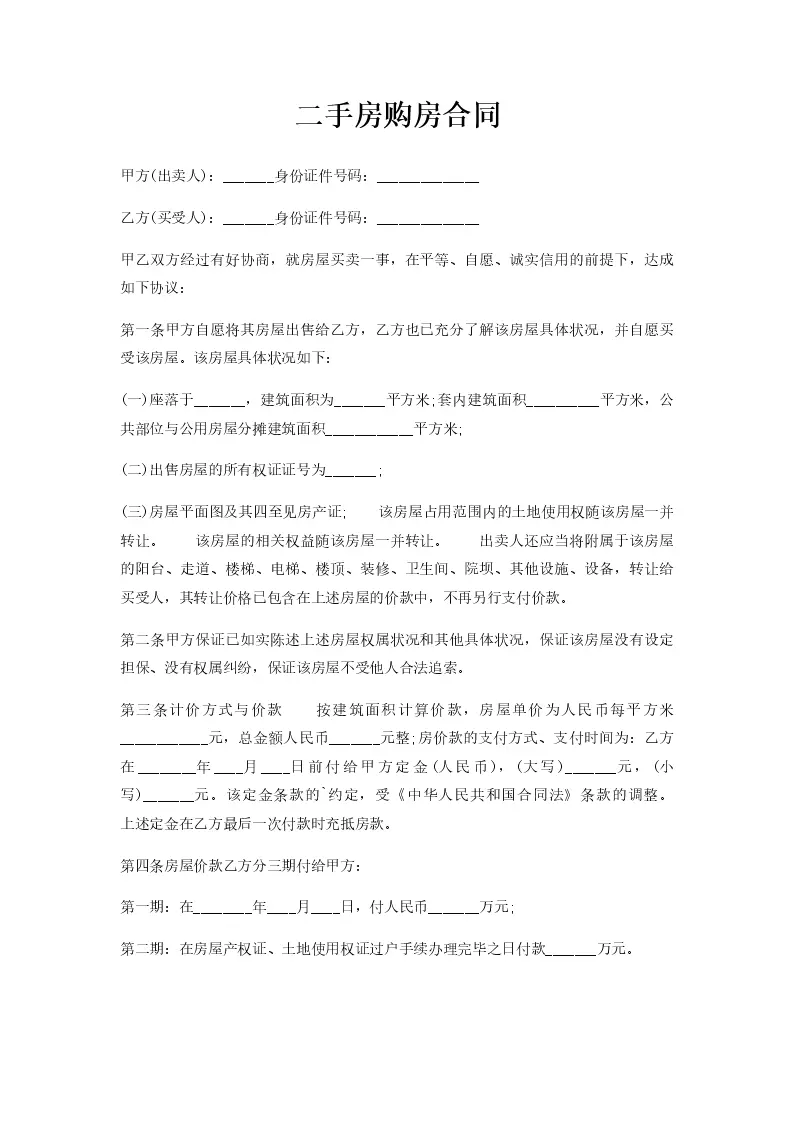 二手房购房合同

甲方(出卖人)：______身份证件号码：____________

乙方(买受人)：______身份证件号码：____________

甲乙双方经过有好协商，就房屋买卖一事，在平等、自愿、诚实信用的前提下，达成如下协议：

第一条甲方自愿将其房屋出售给乙方，乙方也已充分了解该房屋具体状况，并自愿买受该房屋。该房屋具体状况如下：

(一)座落于______，建筑面积为______平方米;套内建筑面积_________平方米，公共部位与公用房屋分摊建筑面积__________平方米;

(二)出售房屋的所有权证证号为______;

(三)房屋平面图及其四至见房产证;　　该房屋占用范围内的土地使用权随该房屋一并转让。　　该房屋的相关权益随该房屋一并转让。　　出卖人还应当将附属于该房屋的阳台、走道、楼梯、电梯、楼顶、装修、卫生间、院坝、其他设施、设备，转让给买受人，其转让价格已包含在上述房屋的价款中，不再另行支付价款。

第二条甲方保证已如实陈述上述房屋权属状况和其他具体状况，保证该房屋没有设定担保、没有权属纠纷，保证该房屋不受他人合法追索。

第三条计价方式与价款　　按建筑面积计算价款，房屋单价为人民币每平方米__________元，总金额人民币______元整;房价款的支付方式、支付时间为：乙方在_______年___月___日前付给甲方定金(人民币)，(大写)______元，(小写)______元。该定金条款的`约定，受《中华人民共和国合同法》条款的调整。上述定金在乙方最后一次付款时充抵房款。

第四条房屋价款乙方分三期付给甲方：

第一期：在_______年___月___日，付人民币______万元;

第二期：在房屋产权证、土地使用权证过户手续办理完毕之日付款______万元。